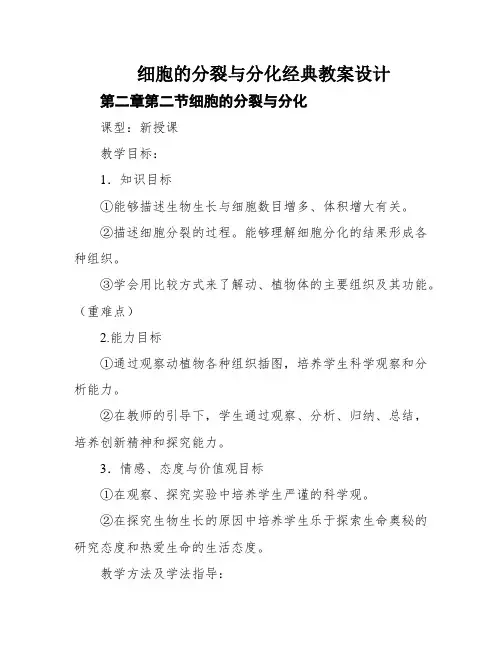 细胞的分裂与分化经典教案设计

第二章第二节细胞的分裂与分化

课型：新授课

教学目标：

1．知识目标

①能够描述生物生长与细胞数目增多、体积增大有关。

②描述细胞分裂的过程。能够理解细胞分化的结果形成各种组织。

③学会用比较方式来了解动、植物体的主要组织及其功能。（重难点）

2.能力目标

①通过观察动植物各种组织插图，培养学生科学观察和分析能力。

②在教师的引导下，学生通过观察、分析、归纳、总结，培养创新精神和探究能力。

3．情感、态度与价值观目标

①在观察、探究实验中培养学生严谨的科学观。

②在探究生物生长的原因中培养学生乐于探索生命奥秘的研究态度和热爱生命的生活态度。

教学方法及学法指导：